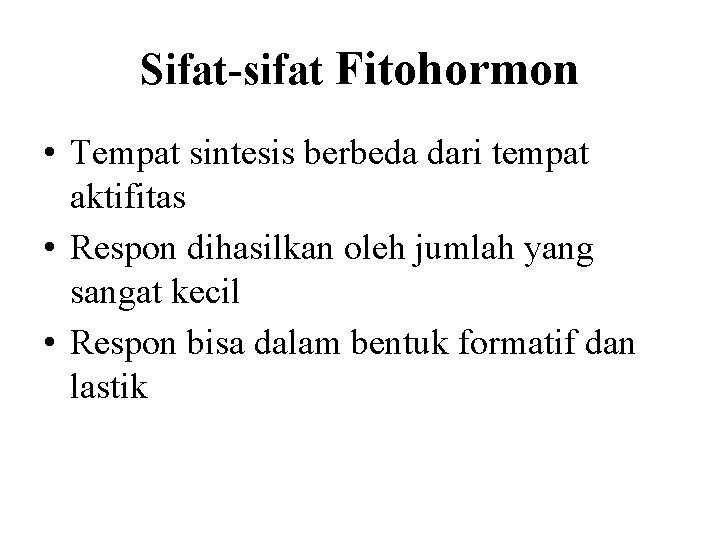 Sifat-sifat Fitohormon

• Tempat sintesis berbeda dari tempat aktifitas
• Respon dihasilkan oleh jumlah yang sangat kecil
• Respon bisa dalam bentuk formatif dan lastik